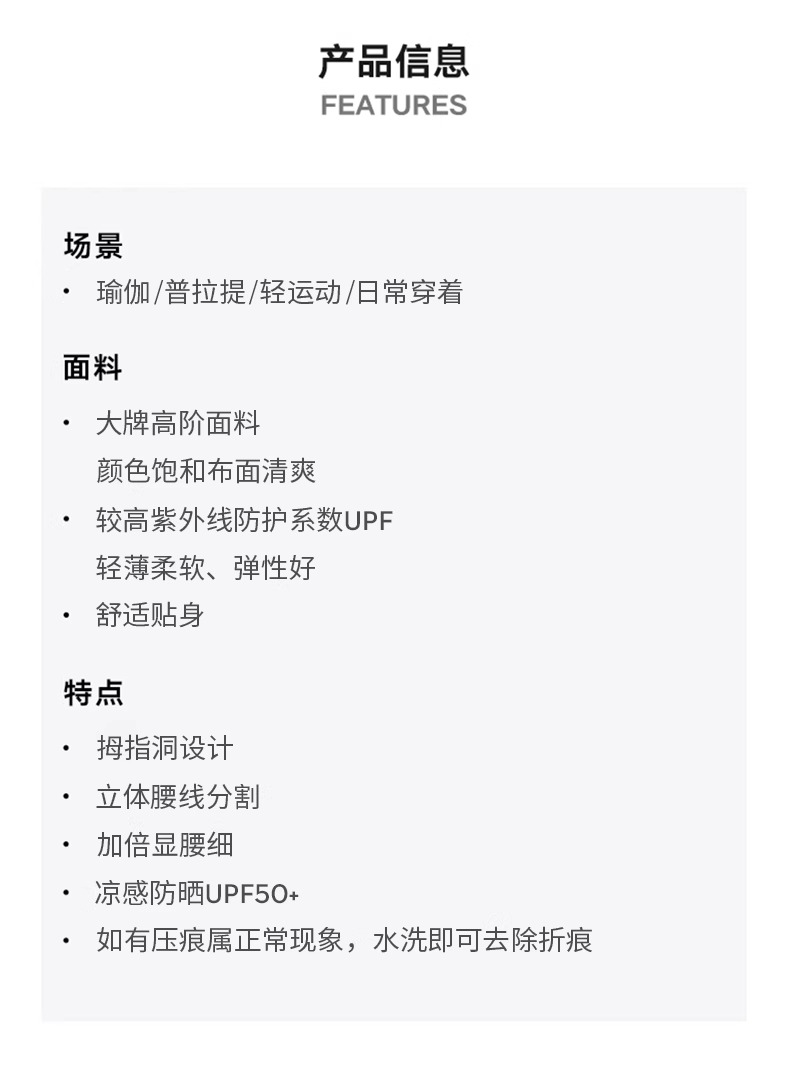 产品信息
FEATURES

场景
• 瑜伽/普拉提/轻运动/日常穿着

面料
• 大牌高阶面料
颜色饱和布面清爽
• 较高紫外线防护系数UPF
轻薄柔软、弹性好
• 舒适贴身

特点
• 拇指洞设计
• 立体腰线分割
• 加倍显腰细
• 凉感防晒UPF50+
• 如有压痕属正常现象，水洗即可去除折痕